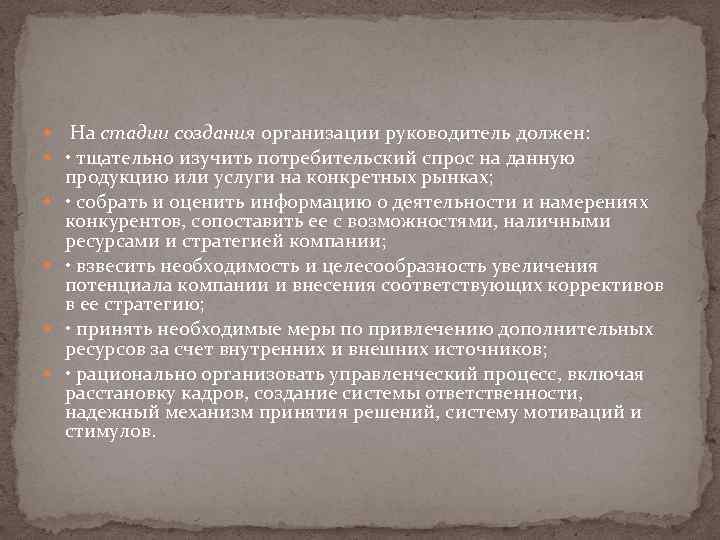 На стадии создания организации руководитель должен:

• тщательно изучить потребительский спрос на данную продукцию или услуги на конкретных рынках;

• собрать и оценить информацию о деятельности и намерениях конкурентов, сопоставить ее с возможностями, наличными ресурсами и стратегией компании;

• взвесить необходимость и целесообразность увеличения потенциала компании и внесения соответствующих коррективов в ее стратегию;

• принять необходимые меры по привлечению дополнительных ресурсов за счет внутренних и внешних источников;

• рационально организовать управленческий процесс, включая расстановку кадров, создание системы ответственности, надежный механизм принятия решений, систему мотиваций и стимулов.